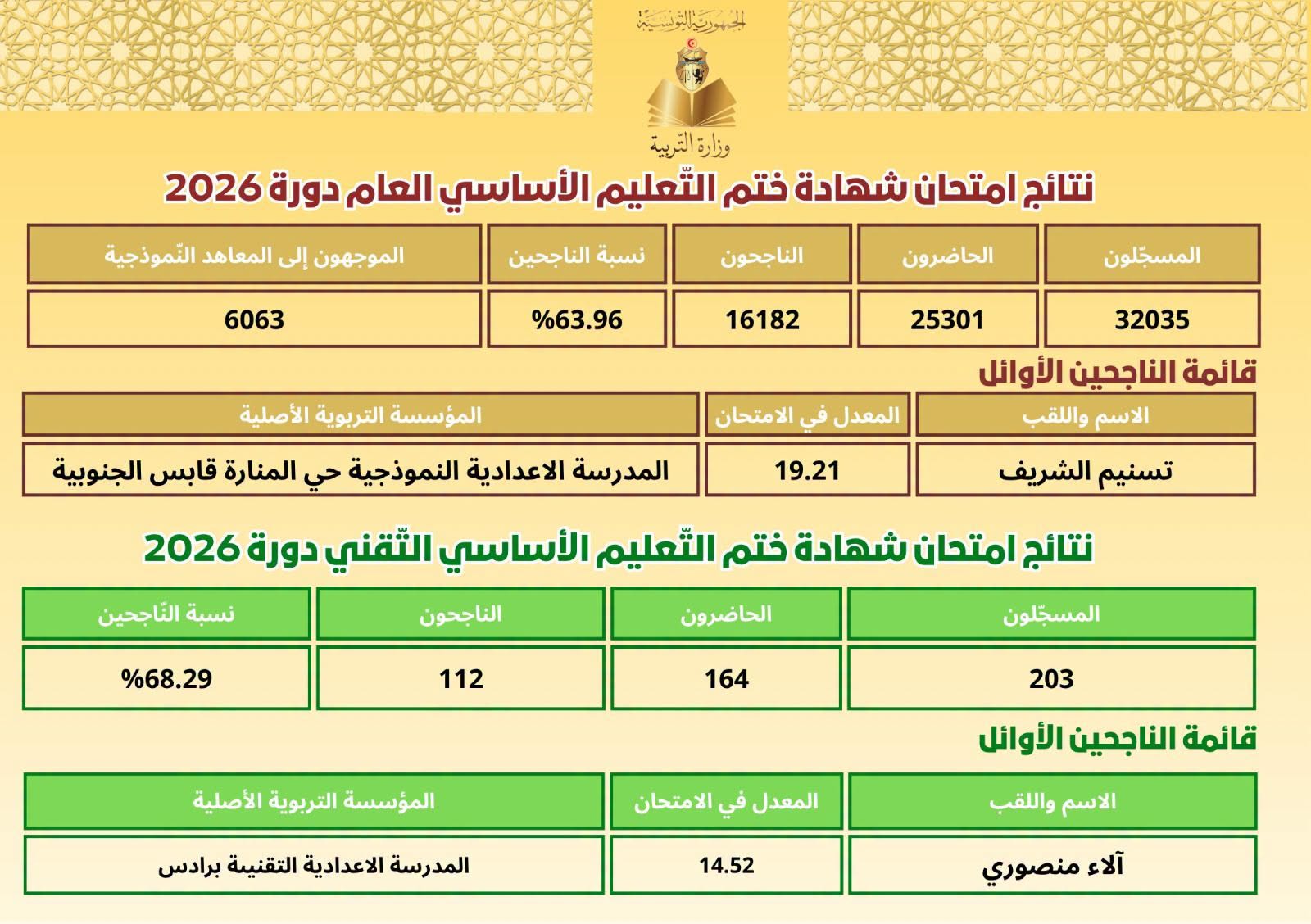 الجمهورية التونسية

وزارة التربية

نتائج امتحان شهادة ختم التّعليم الأساسي العام دورة 2026

| المسجّلون | الحاضرون | الناجحون | نسبة الناجحين | الموجهون إلى المعاهد النّموذجية |
|---|---|---|---|---|
| 32035 | 25301 | 16182 | %63.96 | 6063 |

قائمة الناجحين الأوائل

| الاسم واللقب | المعدل في الامتحان | المؤسسة التربوية الأصلية |
|---|---|---|
| تسنيم الشريف | 19.21 | المدرسة الاعدادية النموذجية حي المنارة قابس الجنوبية |

نتائج امتحان شهادة ختم التّعليم الأساسي التّقني دورة 2026

| المسجّلون | الحاضرون | الناجحون | نسبة النّاجحين |
|---|---|---|---|
| 203 | 164 | 112 | %68.29 |

قائمة الناجحين الأوائل

| الاسم واللقب | المعدل في الامتحان | المؤسسة التربوية الأصلية |
|---|---|---|
| آلاء منصوري | 14.52 | المدرسة الاعدادية التقنية برادس |